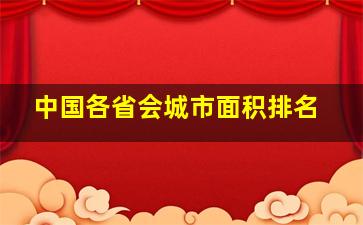 中国各省会城市面积排名